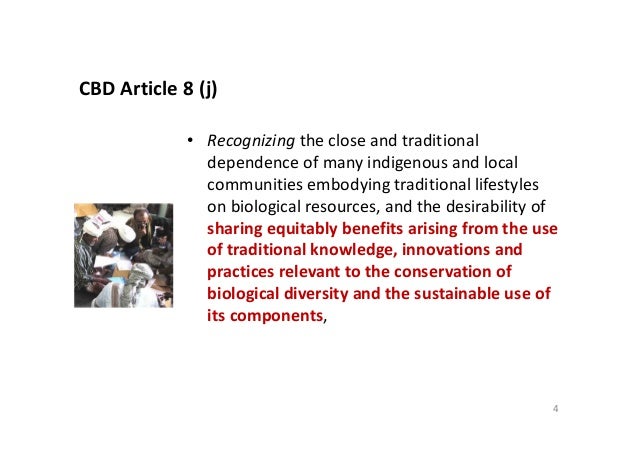 CBD Article 8 (j)

• Recognizing the close and traditional dependence of many indigenous and local communities embodying traditional lifestyles on biological resources, and the desirability of sharing equitably benefits arising from the use of traditional knowledge, innovations and practices relevant to the conservation of biological diversity and the sustainable use of its components,

4